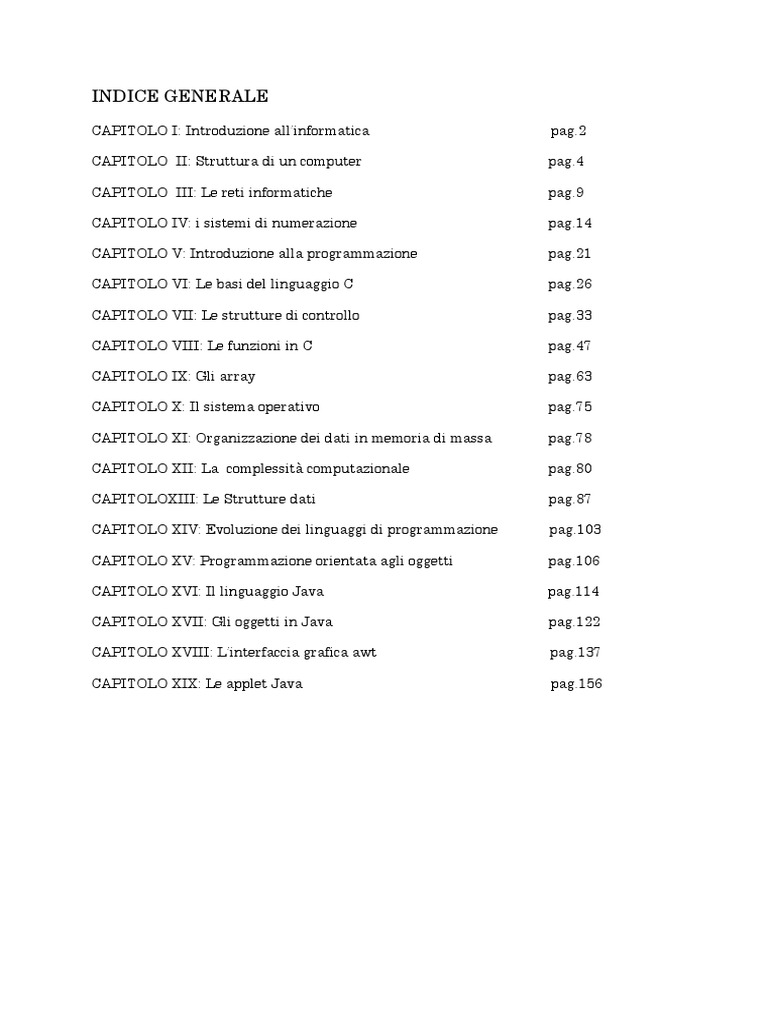 INDICE GENERALE

CAPITOLO I: Introduzione all'informatica pag.2

CAPITOLO II: Struttura di un computer pag.4

CAPITOLO III: Le reti informatiche pag.9

CAPITOLO IV: i sistemi di numerazione pag.14

CAPITOLO V: Introduzione alla programmazione pag.21

CAPITOLO VI: Le basi del linguaggio C pag.26

CAPITOLO VII: Le strutture di controllo pag.33

CAPITOLO VIII: Le funzioni in C pag.47

CAPITOLO IX: Gli array pag.63

CAPITOLO X: Il sistema operativo pag.75

CAPITOLO XI: Organizzazione dei dati in memoria di massa pag.78

CAPITOLO XII: La complessità computazionale pag.80

CAPITOLOXIII: Le Strutture dati pag.87

CAPITOLO XIV: Evoluzione dei linguaggi di programmazione pag.103

CAPITOLO XV: Programmazione orientata agli oggetti pag.106

CAPITOLO XVI: Il linguaggio Java pag.114

CAPITOLO XVII: Gli oggetti in Java pag.122

CAPITOLO XVIII: L'interfaccia grafica awt pag.137

CAPITOLO XIX: Le applet Java pag.156